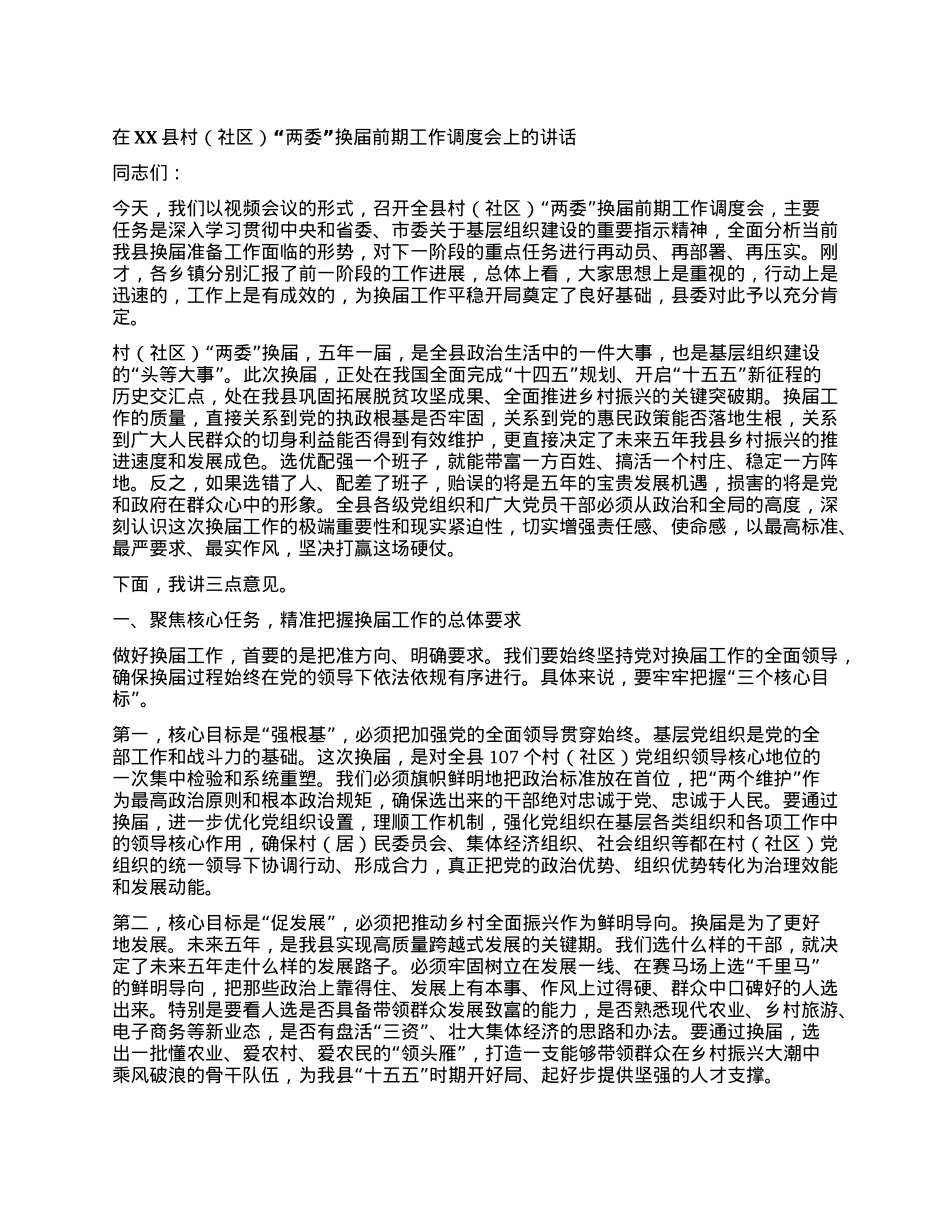 在 XX 县村（社区）“两委”换届前期工作调度会上的讲话

同志们：

今天，我们以视频会议的形式，召开全县村（社区）“两委”换届前期工作调度会，主要任务是深入学习贯彻中央和省委、市委关于基层组织建设的重要指示精神，全面分析当前我县换届准备工作面临的形势，对下一阶段的重点任务进行再动员、再部署、再压实。刚才，各乡镇分别汇报了前一阶段的工作进展，总体上看，大家思想上是重视的，行动上是迅速的，工作上是有成效的，为换届工作平稳开局奠定了良好基础，县委对此予以充分肯定。

村（社区）“两委”换届，五年一届，是全县政治生活中的一件大事，也是基层组织建设的“头等大事”。此次换届，正处在我国全面完成“十四五”规划、开启“十五五”新征程的历史交汇点，处在我县巩固拓展脱贫攻坚成果、全面推进乡村振兴的关键突破期。换届工作的质量，直接关系到党的执政根基是否牢固，关系到党的惠民政策能否落地生根，关系到广大人民群众的切身利益能否得到有效维护，更直接决定了未来五年我县乡村振兴的推进速度和发展成色。选优配强一个班子，就能带富一方百姓、搞活一个村庄、稳定一方阵地。反之，如果选错了人、配差了班子，贻误的将是五年的宝贵发展机遇，损害的将是党和政府在群众心中的形象。全县各级党组织和广大党员干部必须从政治和全局的高度，深刻认识这次换届工作的极端重要性和现实紧迫性，切实增强责任感、使命感，以最高标准、最严要求、最实作风，坚决打赢这场硬仗。

下面，我讲三点意见。

一、聚焦核心任务，精准把握换届工作的总体要求

做好换届工作，首要的是把准方向、明确要求。我们要始终坚持党对换届工作的全面领导，确保换届过程始终在党的领导下依法依规有序进行。具体来说，要牢牢把握“三个核心目标”。

第一，核心目标是“强根基”，必须把加强党的全面领导贯穿始终。基层党组织是党的全部工作和战斗力的基础。这次换届，是对全县 107 个村（社区）党组织领导核心地位的一次集中检验和系统重塑。我们必须旗帜鲜明地把政治标准放在首位，把“两个维护”作为最高政治原则和根本政治规矩，确保选出来的干部绝对忠诚于党、忠诚于人民。要通过换届，进一步优化党组织设置，理顺工作机制，强化党组织在基层各类组织和各项工作中的领导核心作用，确保村（居）民委员会、集体经济组织、社会组织等都在村（社区）党组织的统一领导下协调行动、形成合力，真正把党的政治优势、组织优势转化为治理效能和发展动能。

第二，核心目标是“促发展”，必须把推动乡村全面振兴作为鲜明导向。换届是为了更好地发展。未来五年，是我县实现高质量跨越式发展的关键期。我们选什么样的干部，就决定了未来五年走什么样的发展路子。必须牢固树立在发展一线、在赛马场上选“千里马”的鲜明导向，把那些政治上靠得住、发展上有本事、作风上过得硬、群众中口碑好的人选出来。特别是要看人选是否具备带领群众发展致富的能力，是否熟悉现代农业、乡村旅游、电子商务等新业态，是否有盘活“三资”、壮大集体经济的思路和办法。要通过换届，选出一批懂农业、爱农村、爱农民的“领头雁”，打造一支能够带领群众在乡村振兴大潮中乘风破浪的骨干队伍，为我县“十五五”时期开好局、起好步提供坚强的人才支撑。